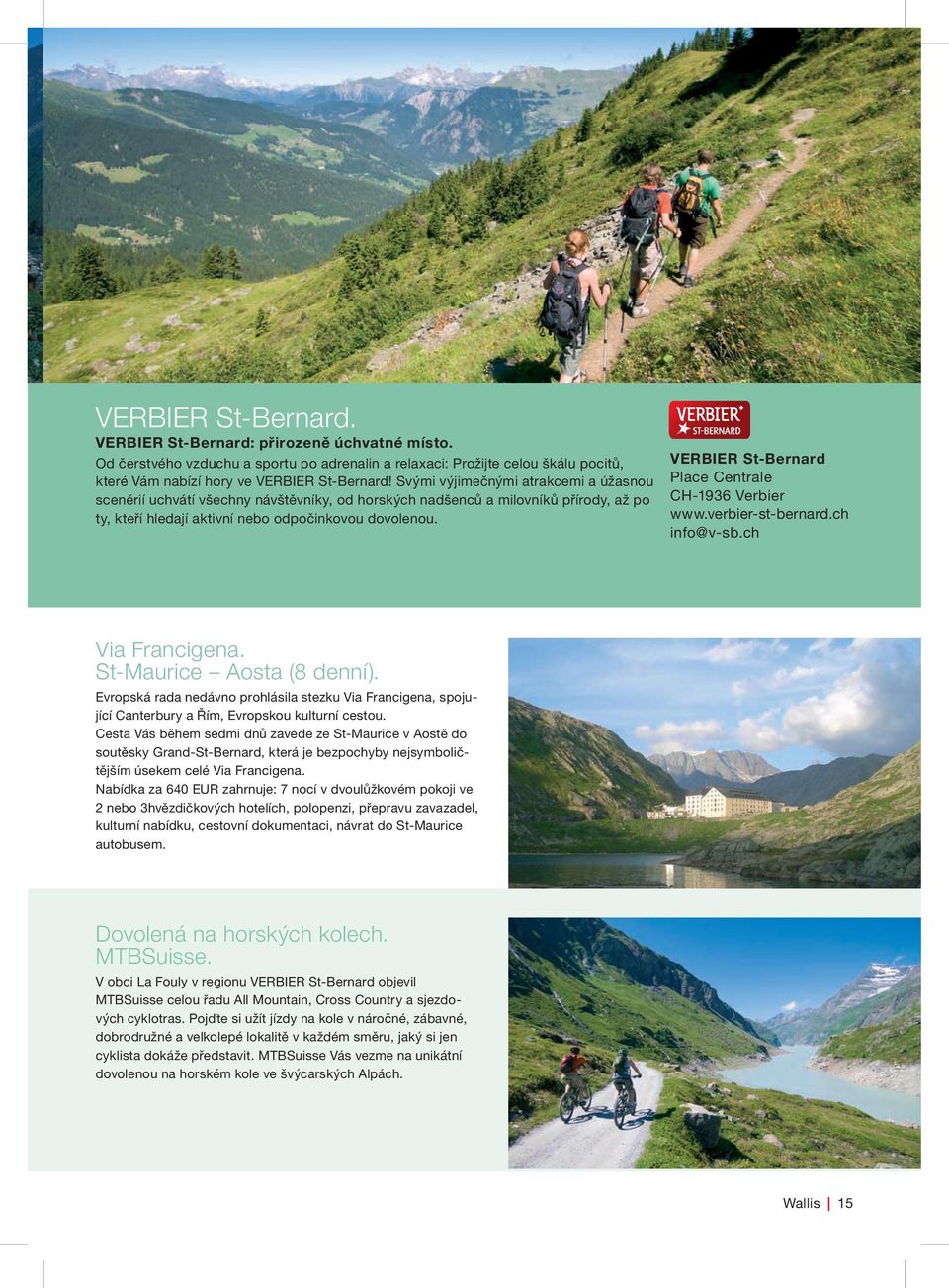 VERBIER St-Bernard.

VERBIER St-Bernard: přirozeně úchvatné místo.
Od čerstvého vzduchu a sportu po adrenalin a relaxaci: Prožijte celou škálu pocitů, které Vám nabízí hory ve VERBIER St-Bernard! Svými výjimečnými atrakcemi a úžasnou scenérií uchvátí všechny návštěvníky, od horských nadšenců a milovníků přírody, až po ty, kteří hledají aktivní nebo odpočinkovou dovolenou.

VERBIER ST-BERNARD

VERBIER St-Bernard
Place Centrale
CH-1936 Verbier
www.verbier-st-bernard.ch
info@v-sb.ch

Via Francigena.
St-Maurice – Aosta (8 denní).

Evropská rada nedávno prohlásila stezku Via Francigena, spojující Canterbury a Řím, Evropskou kulturní cestou.
Cesta Vás během sedmi dnů zavede ze St-Maurice v Aostě do soutěsky Grand-St-Bernard, která je bezpochyby nejsymboličtějším úsekem celé Via Francigena.
Nabídka za 640 EUR zahrnuje: 7 nocí v dvoulůžkovém pokoji ve 2 nebo 3hvězdičkových hotelích, polopenzi, přepravu zavazadel, kulturní nabídku, cestovní dokumentaci, návrat do St-Maurice autobusem.

Dovolená na horských kolech.
MTBSuisse.

V obci La Fouly v regionu VERBIER St-Bernard objevil MTBSuisse celou řadu All Mountain, Cross Country a sjezdových cyklotras. Pojďte si užít jízdy na kole v náročné, zábavné, dobrodružné a velkolepé lokalitě v každém směru, jaký si jen cyklista dokáže představit. MTBSuisse Vás vezme na unikátní dovolenou na horském kole ve švýcarských Alpách.

Wallis | 15